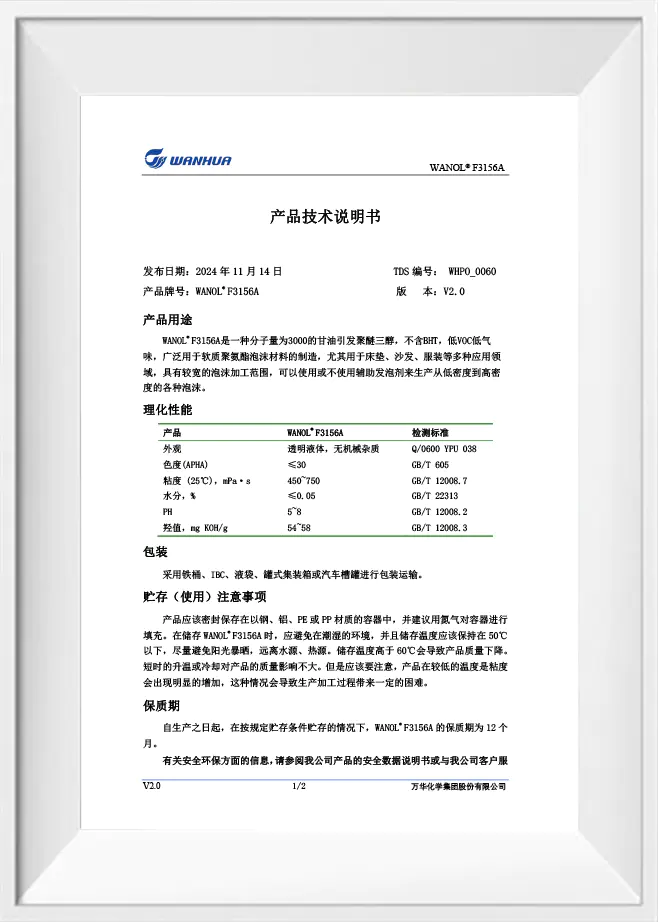 WANHUA

WANOL® F3156A

产品技术说明书

发布日期：2024 年 11 月 14 日　　TDS 编号： WHPO_0060

产品牌号：WANOL® F3156A　　版　本：V2.0

产品用途

WANOL® F3156A是一种分子量为3000的甘油引发聚醚三醇，不含BHT，低VOC低气味，广泛用于软质聚氨酯泡沫材料的制造，尤其用于床垫、沙发、服装等多种应用领域，具有较宽的泡沫加工范围，可以使用或不使用辅助发泡剂来生产从低密度到高密度的各种泡沫。

理化性能

| 产品 | WANOL® F3156A | 检测标准 |
|---|---|---|
| 外观 | 透明液体，无机械杂质 | Q/0600 YPU 038 |
| 色度(APHA) | ≤30 | GB/T 605 |
| 粘度 (25℃)，mPa·s | 450~750 | GB/T 12008.7 |
| 水分，% | ≤0.05 | GB/T 22313 |
| PH | 5~8 | GB/T 12008.2 |
| 羟值，mg KOH/g | 54~58 | GB/T 12008.3 |

包装

采用铁桶、IBC、液袋、罐式集装箱或汽车槽罐进行包装运输。

贮存（使用）注意事项

产品应该密封保存在以钢、铝、PE 或 PP 材质的容器中，并建议用氮气对容器进行填充。在储存 WANOL® F3156A 时，应避免在潮湿的环境，并且储存温度应该保持在 50℃以下，尽量避免阳光暴晒，远离水源、热源。储存温度高于 60℃会导致产品质量下降。短时的升温或冷却对产品的质量影响不大。但是应该要注意，产品在较低的温度是粘度会出现明显的增加，这种情况会导致生产加工过程带来一定的困难。

保质期

自生产之日起，在按规定贮存条件贮存的情况下，WANOL® F3156A 的保质期为 12 个月。

有关安全环保方面的信息，请参阅我公司产品的安全数据说明书或与我公司客户服

V2.0　　1/2　　万华化学集团股份有限公司